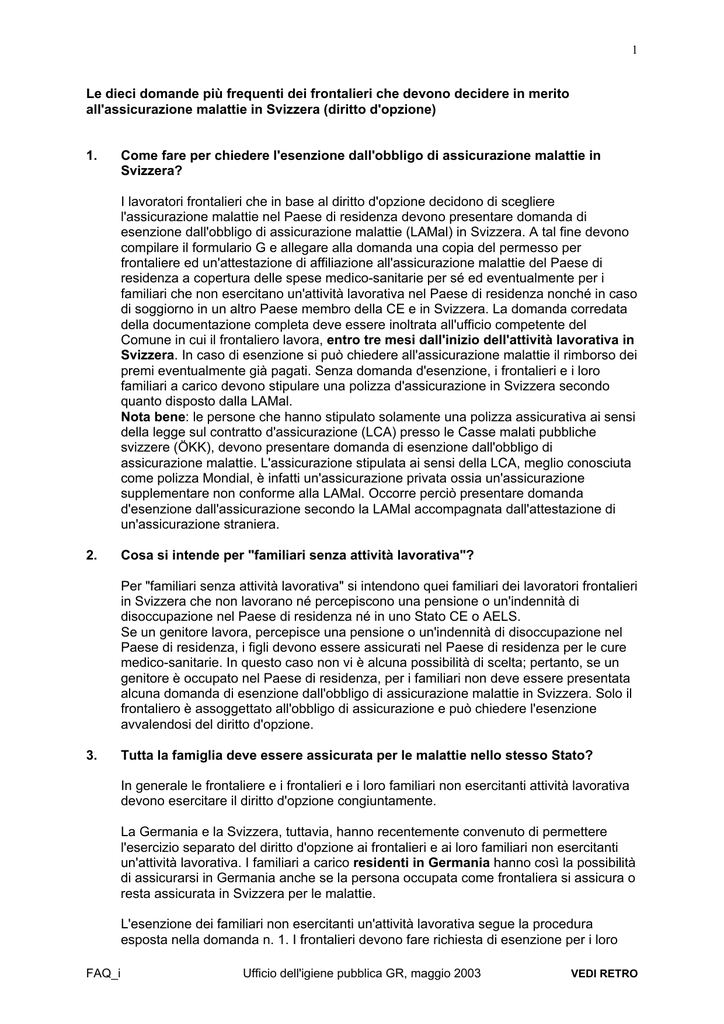 1

Le dieci domande più frequenti dei frontalieri che devono decidere in merito all'assicurazione malattie in Svizzera (diritto d'opzione)

1. Come fare per chiedere l'esenzione dall'obbligo di assicurazione malattie in Svizzera?

I lavoratori frontalieri che in base al diritto d'opzione decidono di scegliere l'assicurazione malattie nel Paese di residenza devono presentare domanda di esenzione dall'obbligo di assicurazione malattie (LAMal) in Svizzera. A tal fine devono compilare il formulario G e allegare alla domanda una copia del permesso per frontaliere ed un'attestazione di affiliazione all'assicurazione malattie del Paese di residenza a copertura delle spese medico-sanitarie per sé ed eventualmente per i familiari che non esercitano un'attività lavorativa nel Paese di residenza nonché in caso di soggiorno in un altro Paese membro della CE e in Svizzera. La domanda corredata della documentazione completa deve essere inoltrata all'ufficio competente del Comune in cui il frontaliero lavora, entro tre mesi dall'inizio dell'attività lavorativa in Svizzera. In caso di esenzione si può chiedere all'assicurazione malattie il rimborso dei premi eventualmente già pagati. Senza domanda d'esenzione, i frontalieri e i loro familiari a carico devono stipulare una polizza d'assicurazione in Svizzera secondo quanto disposto dalla LAMal.
Nota bene: le persone che hanno stipulato solamente una polizza assicurativa ai sensi della legge sul contratto d'assicurazione (LCA) presso le Casse malati pubbliche svizzere (ÖKK), devono presentare domanda di esenzione dall'obbligo di assicurazione malattie. L'assicurazione stipulata ai sensi della LCA, meglio conosciuta come polizza Mondial, è infatti un'assicurazione privata ossia un'assicurazione supplementare non conforme alla LAMal. Occorre perciò presentare domanda d'esenzione dall'assicurazione secondo la LAMal accompagnata dall'attestazione di un'assicurazione straniera.

2. Cosa si intende per "familiari senza attività lavorativa"?

Per "familiari senza attività lavorativa" si intendono quei familiari dei lavoratori frontalieri in Svizzera che non lavorano né percepiscono una pensione o un'indennità di disoccupazione nel Paese di residenza né in uno Stato CE o AELS.
Se un genitore lavora, percepisce una pensione o un'indennità di disoccupazione nel Paese di residenza, i figli devono essere assicurati nel Paese di residenza per le cure medico-sanitarie. In questo caso non vi è alcuna possibilità di scelta; pertanto, se un genitore è occupato nel Paese di residenza, per i familiari non deve essere presentata alcuna domanda di esenzione dall'obbligo di assicurazione malattie in Svizzera. Solo il frontaliero è assoggettato all'obbligo di assicurazione e può chiedere l'esenzione avvalendosi del diritto d'opzione.

3. Tutta la famiglia deve essere assicurata per le malattie nello stesso Stato?

In generale le frontaliere e i frontalieri e i loro familiari non esercitanti attività lavorativa devono esercitare il diritto d'opzione congiuntamente.

La Germania e la Svizzera, tuttavia, hanno recentemente convenuto di permettere l'esercizio separato del diritto d'opzione ai frontalieri e ai loro familiari non esercitanti un'attività lavorativa. I familiari a carico residenti in Germania hanno così la possibilità di assicurarsi in Germania anche se la persona occupata come frontaliera si assicura o resta assicurata in Svizzera per le malattie.

L'esenzione dei familiari non esercitanti un'attività lavorativa segue la procedura esposta nella domanda n. 1. I frontalieri devono fare richiesta di esenzione per i loro

FAQ_i Ufficio dell'igiene pubblica GR, maggio 2003 VEDI RETRO